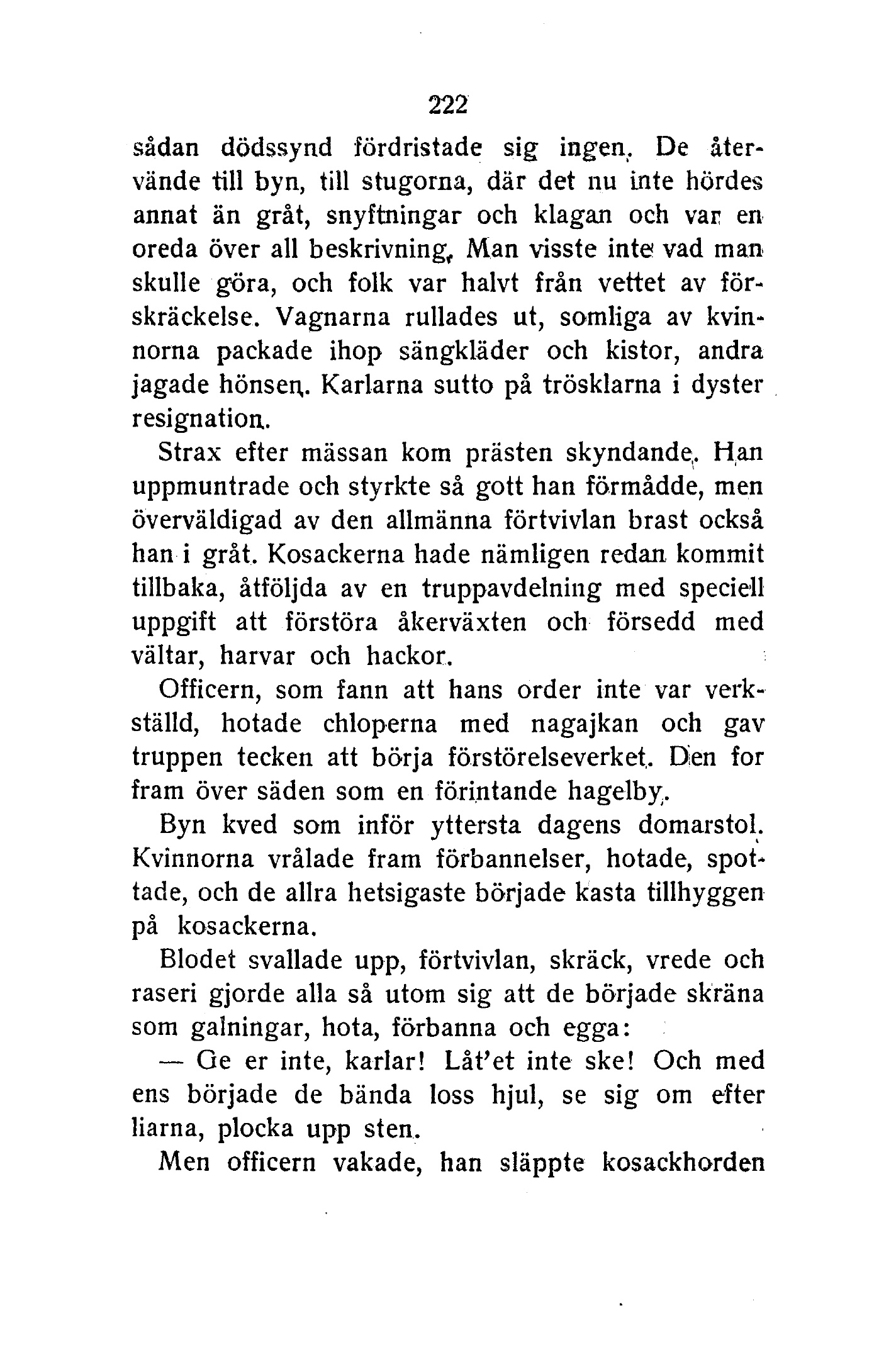 222

sådan dödssynd fördristade sig ingen. De återvände till byn, till stugorna, där det nu inte hördes annat än gråt, snyftningar och klagan och var en oreda över all beskrivning. Man visste inte vad man skulle göra, och folk var halvt från vettet av förskräckelse. Vagnarna rullades ut, somliga av kvinnorna packade ihop sängkläder och kistor, andra jagade hönsen. Karlarna sutto på trösklarna i dyster resignation.

Strax efter mässan kom prästen skyndande. Han uppmuntrade och styrkte så gott han förmådde, men överväldigad av den allmänna förtvivlan brast också han i gråt. Kosackerna hade nämligen redan kommit tillbaka, åtföljda av en truppavdelning med speciell uppgift att förstöra åkerväxten och försedd med vältar, harvar och hackor.

Officern, som fann att hans order inte var verkställd, hotade chloperna med nagajkan och gav truppen tecken att börja förstörelseverket. Den for fram över säden som en förintande hagelby.

Byn kved som inför yttersta dagens domarstol. Kvinnorna vrålade fram förbannelser, hotade, spottade, och de allra hetsigaste började kasta tillhyggen på kosackerna.

Blodet svallade upp, förtvivlan, skräck, vrede och raseri gjorde alla så utom sig att de började skräna som galningar, hota, förbanna och egga:

— Ge er inte, karlar! Låt'et inte ske! Och med ens började de bända loss hjul, se sig om efter liarna, plocka upp sten.

Men officern vakade, han släppte kosackhorden